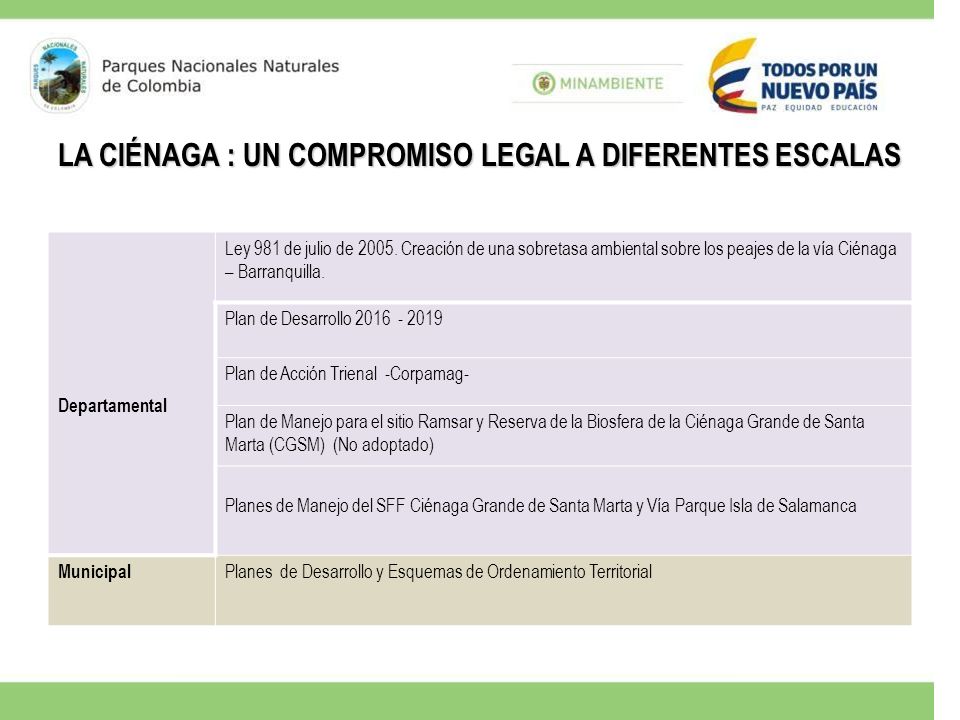 PARQUES NACIONALES NATURALES DE COLOMBIA

Parques Nacionales Naturales de Colombia

MINAMBIENTE

TODOS POR UN NUEVO PAÍS
PAZ EQUIDAD EDUCACIÓN

LA CIÉNAGA : UN COMPROMISO LEGAL A DIFERENTES ESCALAS

| | |
|---|---|
| Departamental | Ley 981 de julio de 2005. Creación de una sobretasa ambiental sobre los peajes de la vía Ciénaga – Barranquilla. |
| | Plan de Desarrollo 2016 - 2019 |
| | Plan de Acción Trienal -Corpamag- |
| | Plan de Manejo para el sitio Ramsar y Reserva de la Biosfera de la Ciénaga Grande de Santa Marta (CGSM) (No adoptado) |
| | Planes de Manejo del SFF Ciénaga Grande de Santa Marta y Vía Parque Isla de Salamanca |
| Municipal | Planes de Desarrollo y Esquemas de Ordenamiento Territorial |